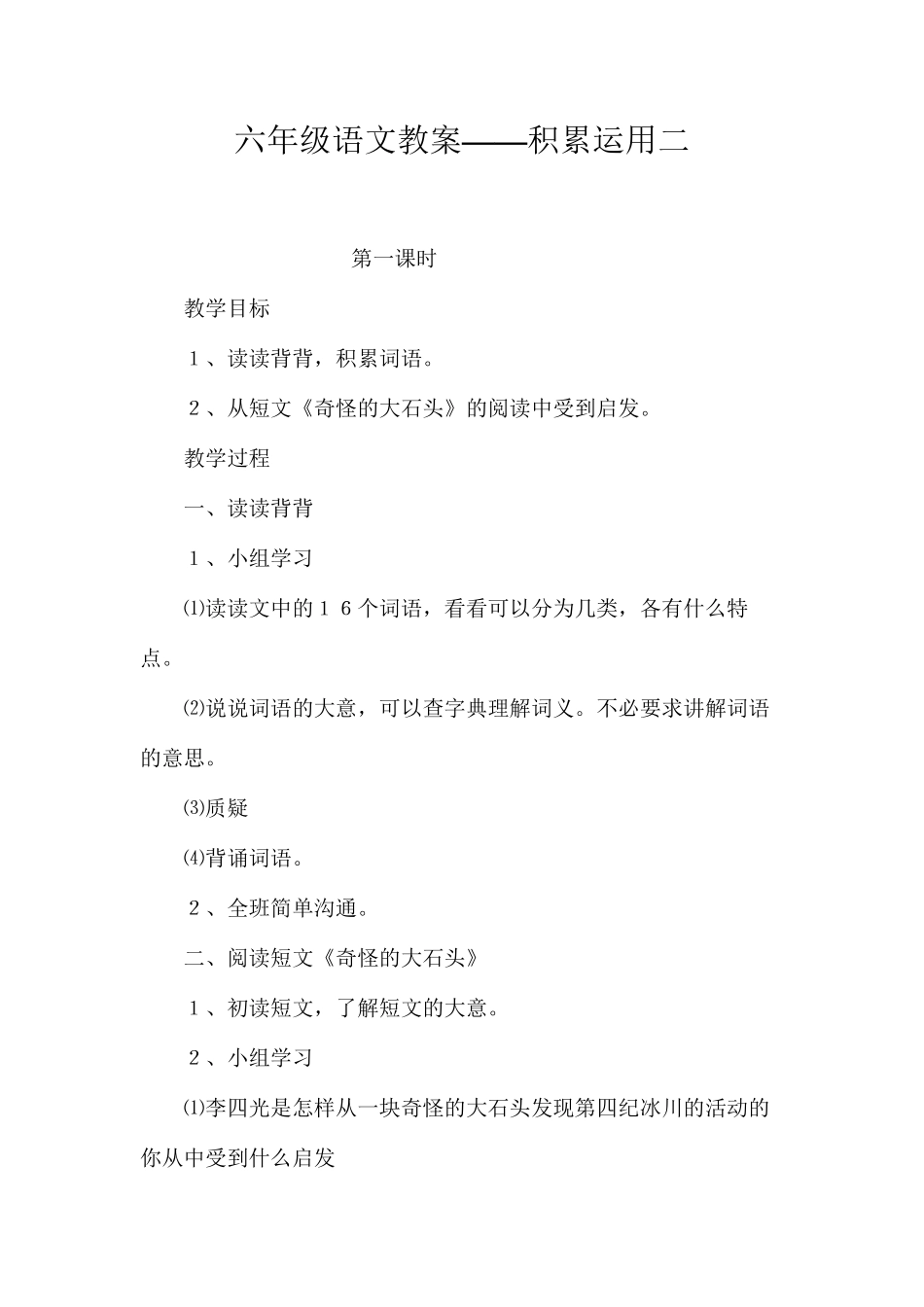 六年级语文教案——积累运用二

第一课时

教学目标

１、读读背背，积累词语。

２、从短文《奇怪的大石头》的阅读中受到启发。

教学过程

一、读读背背

１、小组学习

⑴读读文中的１６个词语，看看可以分为几类，各有什么特点。

⑵说说词语的大意，可以查字典理解词义。不必要求讲解词语的意思。

⑶质疑

⑷背诵词语。

２、全班简单沟通。

二、阅读短文《奇怪的大石头》

１、初读短文，了解短文的大意。

２、小组学习

⑴李四光是怎样从一块奇怪的大石头发现第四纪冰川的活动的你从中受到什么启发